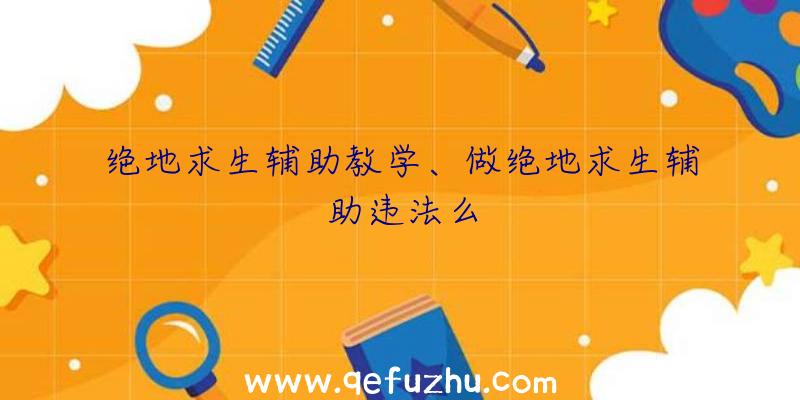 绝地求生辅助教学、做绝地求生辅助违法么

www.qefuzhu.com